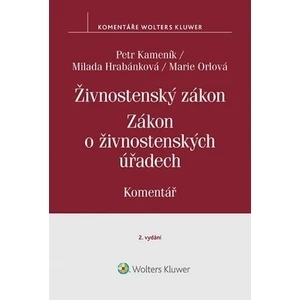 KOMENTÁŘE WOLTERS KLUWER

Petr Kameník / Milada Hrabánková / Marie Orlová

Živnostenský zákon
Zákon o živnostenských úřadech

Komentář

2. vydání

Wolters Kluwer